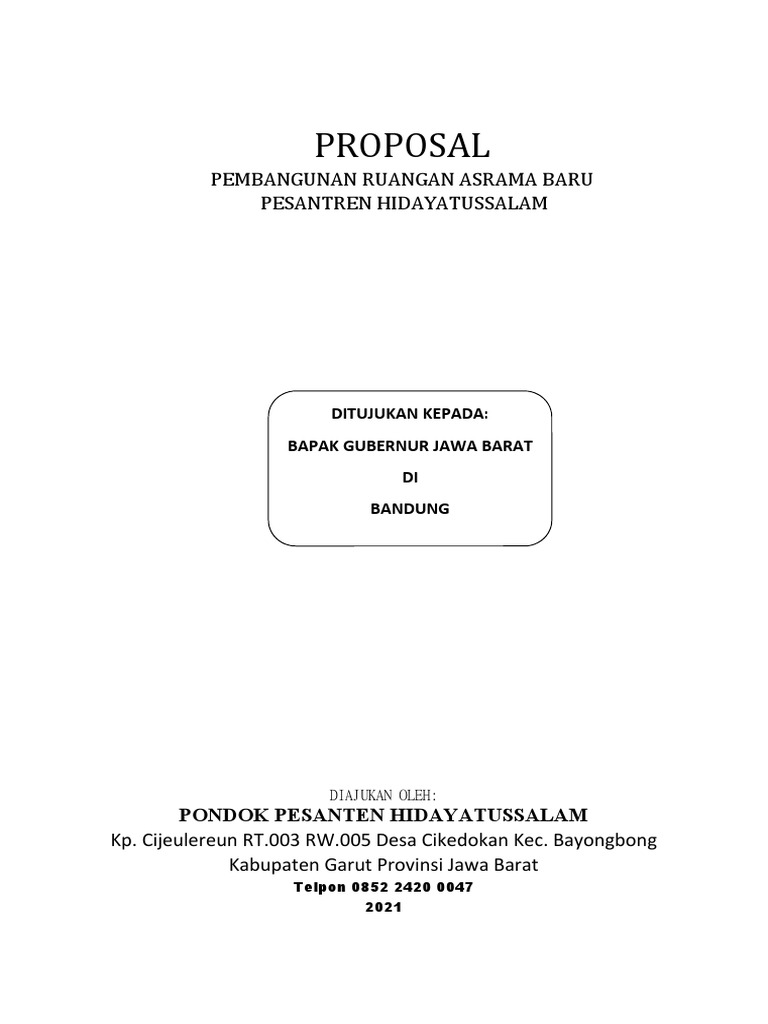 PROPOSAL
PEMBANGUNAN RUANGAN ASRAMA BARU
PESANTREN HIDAYATUSSALAM

DITUJUKAN KEPADA:
BAPAK GUBERNUR JAWA BARAT
DI
BANDUNG

DIAJUKAN OLEH:
PONDOK PESANTEN HIDAYATUSSALAM
Kp. Cijeulereun RT.003 RW.005 Desa Cikedokan Kec. Bayongbong
Kabupaten Garut Provinsi Jawa Barat
Telpon 0852 2420 0047
2021